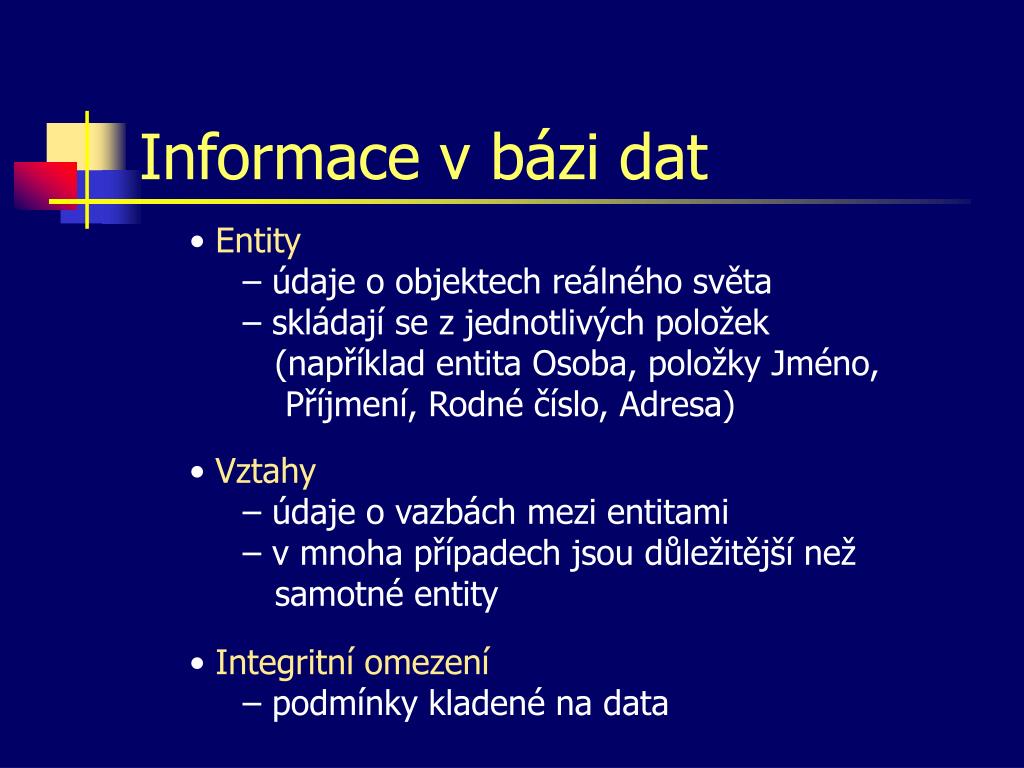 Informace v bázi dat

• Entity
– údaje o objektech reálného světa
– skládají se z jednotlivých položek (například entita Osoba, položky Jméno, Příjmení, Rodné číslo, Adresa)

• Vztahy
– údaje o vazbách mezi entitami
– v mnoha případech jsou důležitější než samotné entity

• Integritní omezení
– podmínky kladené na data